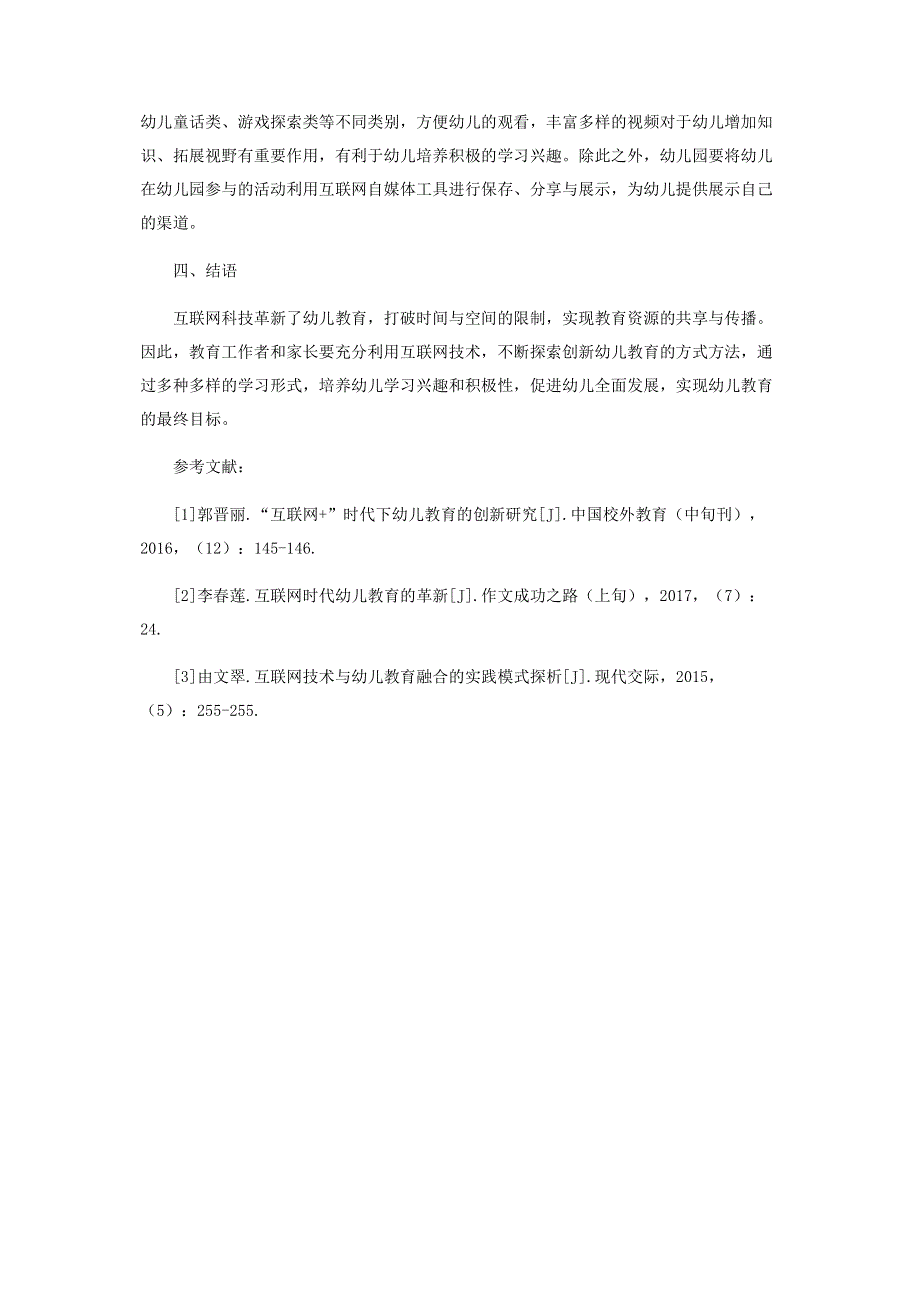 幼儿童话类、游戏探索类等不同类别，方便幼儿的观看，丰富多样的视频对于幼儿增加知识、拓展视野有重要作用，有利于幼儿培养积极的学习兴趣。除此之外，幼儿园要将幼儿在幼儿园参与的活动利用互联网自媒体工具进行保存、分享与展示，为幼儿提供展示自己的渠道。

四、结语

互联网科技革新了幼儿教育，打破时间与空间的限制，实现教育资源的共享与传播。因此，教育工作者和家长要充分利用互联网技术，不断探索创新幼儿教育的方式方法，通过多种多样的学习形式，培养幼儿学习兴趣和积极性，促进幼儿全面发展，实现幼儿教育的最终目标。

参考文献：

[1]郭晋丽.“互联网+”时代下幼儿教育的创新研究[J].中国校外教育（中旬刊），2016，（12）：145-146.

[2]李春莲.互联网时代幼儿教育的革新[J].作文成功之路（上旬），2017，（7）：24.

[3]由文翠.互联网技术与幼儿教育融合的实践模式探析[J].现代交际，2015，（5）：255-255.